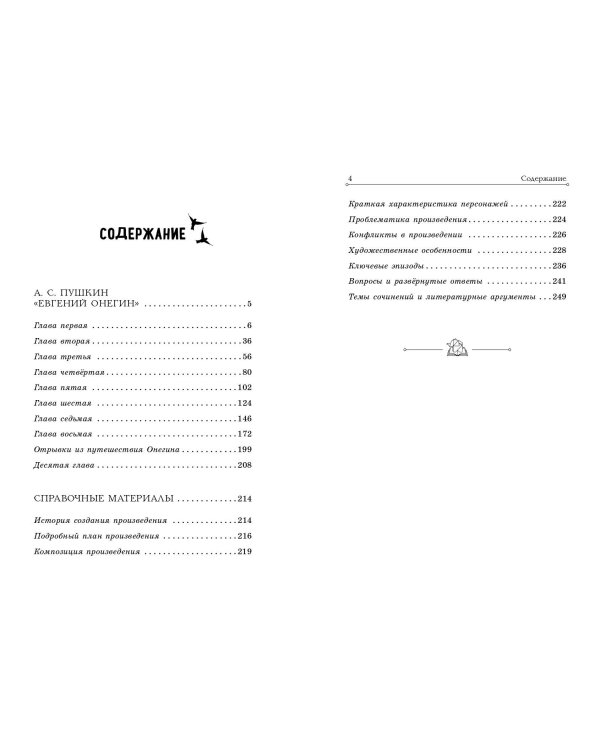 СОДЕРЖАНИЕ

А. С. ПУШКИН
«ЕВГЕНИЙ ОНЕГИН» 5

Глава первая 6
Глава вторая 36
Глава третья 56
Глава четвёртая 80
Глава пятая 102
Глава шестая 124
Глава седьмая 146
Глава восьмая 172
Отрывки из путешествия Онегина 199
Десятая глава 208

СПРАВОЧНЫЕ МАТЕРИАЛЫ 214

История создания произведения 214
Подробный план произведения 216
Композиция произведения 219

4 Содержание

Краткая характеристика персонажей 222
Проблематика произведения 224
Конфликты в произведении 226
Художественные особенности 228
Ключевые эпизоды 236
Вопросы и развёрнутые ответы 241
Темы сочинений и литературные аргументы 249